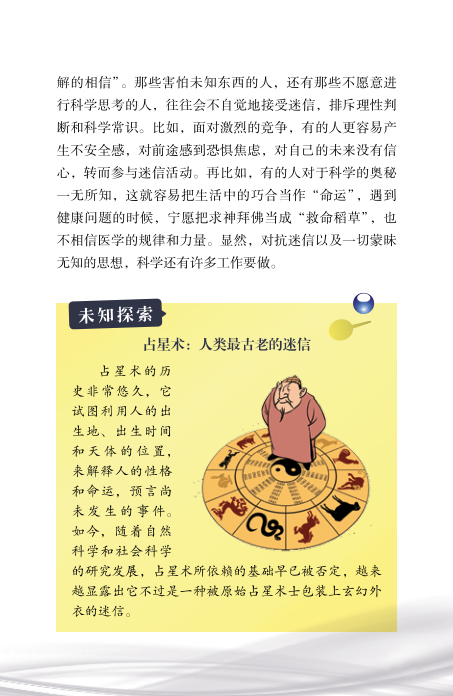 解的相信”。那些害怕未知东西的人，还有那些不愿意进行科学思考的人，往往会不自觉地接受迷信，排斥理性判断和科学常识。比如，面对激烈的竞争，有的人更容易产生不安全感，对前途感到恐惧焦虑，对自己的未来没有信心，转而参与迷信活动。再比如，有的人对于科学的奥秘一无所知，这就容易把生活中的巧合当作“命运”，遇到健康问题的时候，宁愿把求神拜佛当成“救命稻草”，也不相信医学的规律和力量。显然，对抗迷信以及一切蒙昧无知的思想，科学还有许多工作要做。

未知探索

占星术：人类最古老的迷信

占星术的历史非常悠久，它试图利用人的出生地、出生时间和天体的位置，来解释人的性格和命运，预言尚未发生的事件。如今，随着自然科学和社会科学的研究发展，占星术所依赖的基础早已被否定，越来越显露出它不过是一种被原始占星术士包装上玄幻外衣的迷信。